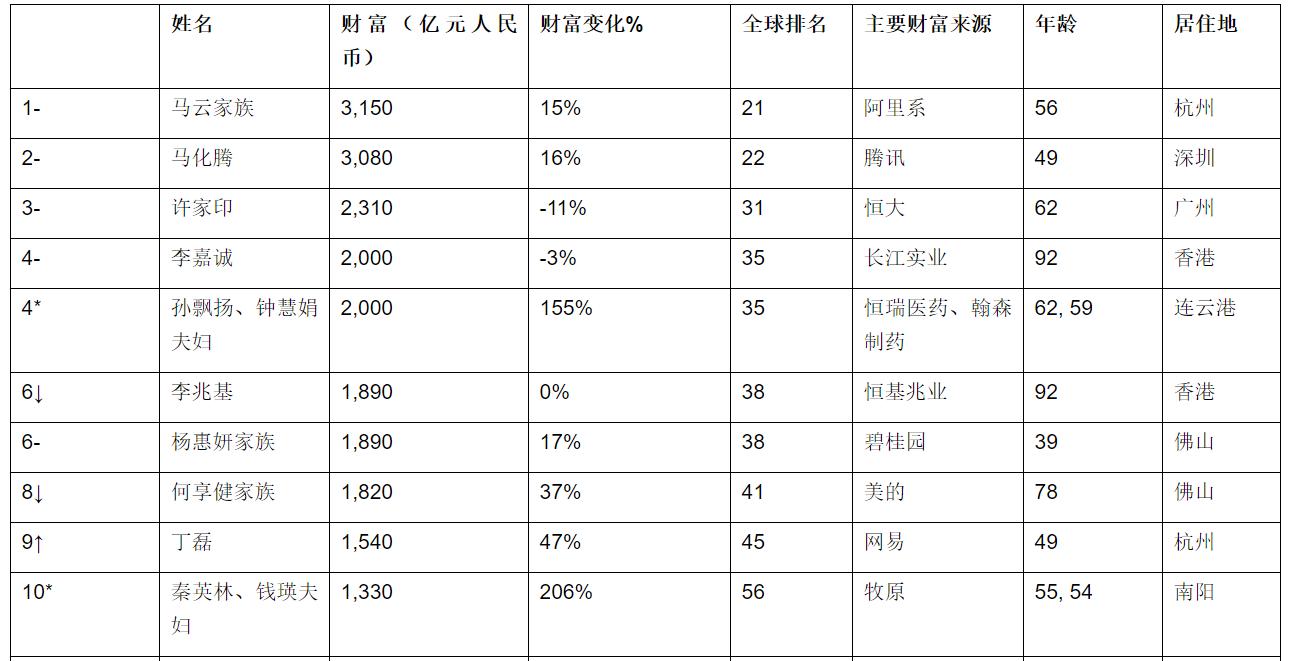 |  | 姓名 | 财富（亿元人民币） | 财富变化% | 全球排名 | 主要财富来源 | 年龄 | 居住地 |
|---|---|---|---|---|---|---|---|
| 1- | 马云家族 | 3,150 | 15% | 21 | 阿里系 | 56 | 杭州 |
| 2- | 马化腾 | 3,080 | 16% | 22 | 腾讯 | 49 | 深圳 |
| 3- | 许家印 | 2,310 | -11% | 31 | 恒大 | 62 | 广州 |
| 4- | 李嘉诚 | 2,000 | -3% | 35 | 长江实业 | 92 | 香港 |
| 4* | 孙飘扬、钟慧娟夫妇 | 2,000 | 155% | 35 | 恒瑞医药、翰森制药 | 62, 59 | 连云港 |
| 6↓ | 李兆基 | 1,890 | 0% | 38 | 恒基兆业 | 92 | 香港 |
| 6- | 杨惠妍家族 | 1,890 | 17% | 38 | 碧桂园 | 39 | 佛山 |
| 8↓ | 何享健家族 | 1,820 | 37% | 41 | 美的 | 78 | 佛山 |
| 9↑ | 丁磊 | 1,540 | 47% | 45 | 网易 | 49 | 杭州 |
| 10* | 秦英林、钱瑛夫妇 | 1,330 | 206% | 56 | 牧原 | 55, 54 | 南阳 |